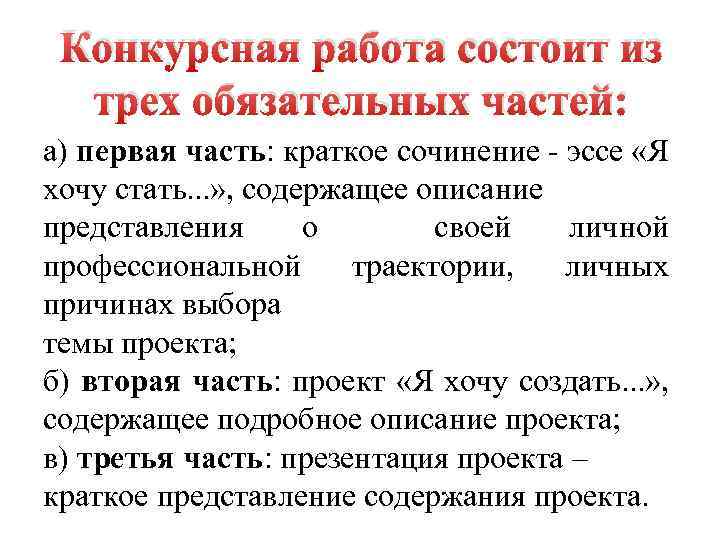 Конкурсная работа состоит из трех обязательных частей:

а) первая часть: краткое сочинение - эссе «Я хочу стать...», содержащее описание представления о своей личной профессиональной траектории, личных причинах выбора
темы проекта;
б) вторая часть: проект «Я хочу создать...», содержащее подробное описание проекта;
в) третья часть: презентация проекта – краткое представление содержания проекта.